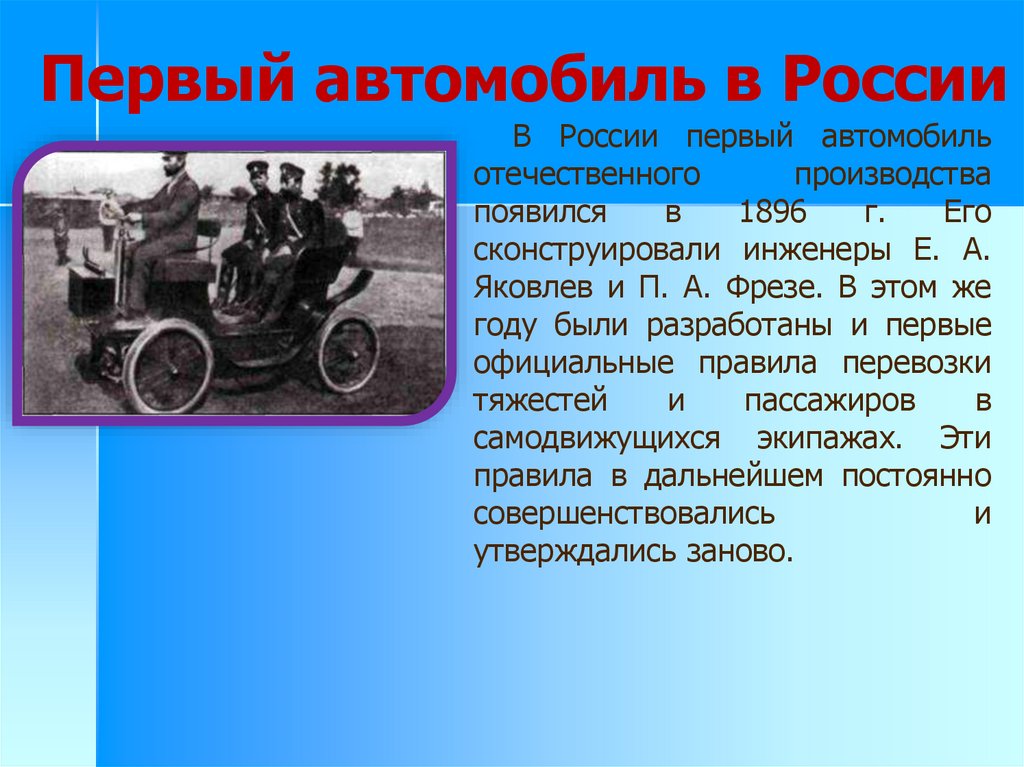 Первый автомобиль в России

В России первый автомобиль отечественного производства появился в 1896 г. Его сконструировали инженеры Е. А. Яковлев и П. А. Фрезе. В этом же году были разработаны и первые официальные правила перевозки тяжестей и пассажиров в самодвижущихся экипажах. Эти правила в дальнейшем постоянно совершенствовались и утверждались заново.